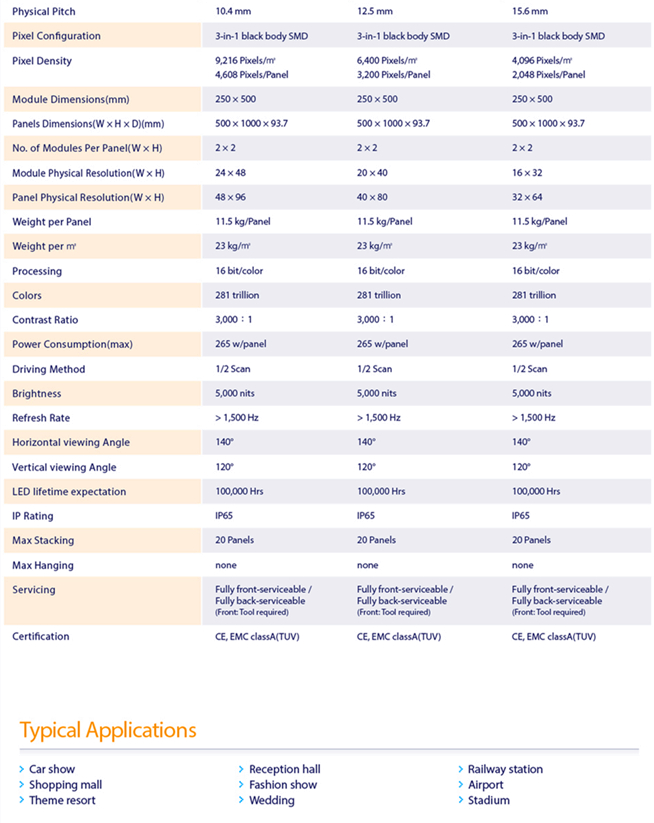 | Physical Pitch | 10.4 mm | 12.5 mm | 15.6 mm |
|---|---|---|---|
| Pixel Configuration | 3-in-1 black body SMD | 3-in-1 black body SMD | 3-in-1 black body SMD |
| Pixel Density | 9,216 Pixels/㎡ 4,608 Pixels/Panel | 6,400 Pixels/㎡ 3,200 Pixels/Panel | 4,096 Pixels/㎡ 2,048 Pixels/Panel |
| Module Dimensions(mm) | 250 × 500 | 250 × 500 | 250 × 500 |
| Panels Dimensions(W × H × D)(mm) | 500 × 1000 × 93.7 | 500 × 1000 × 93.7 | 500 × 1000 × 93.7 |
| No. of Modules Per Panel(W × H) | 2 × 2 | 2 × 2 | 2 × 2 |
| Module Physical Resolution(W × H) | 24 × 48 | 20 × 40 | 16 × 32 |
| Panel Physical Resolution(W × H) | 48 × 96 | 40 × 80 | 32 × 64 |
| Weight per Panel | 11.5 kg/Panel | 11.5 kg/Panel | 11.5 kg/Panel |
| Weight per ㎡ | 23 kg/㎡ | 23 kg/㎡ | 23 kg/㎡ |
| Processing | 16 bit/color | 16 bit/color | 16 bit/color |
| Colors | 281 trillion | 281 trillion | 281 trillion |
| Contrast Ratio | 3,000 : 1 | 3,000 : 1 | 3,000 : 1 |
| Power Consumption(max) | 265 w/panel | 265 w/panel | 265 w/panel |
| Driving Method | 1/2 Scan | 1/2 Scan | 1/2 Scan |
| Brightness | 5,000 nits | 5,000 nits | 5,000 nits |
| Refresh Rate | > 1,500 Hz | > 1,500 Hz | > 1,500 Hz |
| Horizontal viewing Angle | 140° | 140° | 140° |
| Vertical viewing Angle | 120° | 120° | 120° |
| LED lifetime expectation | 100,000 Hrs | 100,000 Hrs | 100,000 Hrs |
| IP Rating | IP65 | IP65 | IP65 |
| Max Stacking | 20 Panels | 20 Panels | 20 Panels |
| Max Hanging | none | none | none |
| Servicing | Fully front-serviceable / Fully back-serviceable (Front: Tool required) | Fully front-serviceable / Fully back-serviceable (Front: Tool required) | Fully front-serviceable / Fully back-serviceable (Front: Tool required) |
| Certification | CE, EMC classA(TUV) | CE, EMC classA(TUV) | CE, EMC classA(TUV) |

Typical Applications

› Car show
› Shopping mall
› Theme resort

› Reception hall
› Fashion show
› Wedding

› Railway station
› Airport
› Stadium